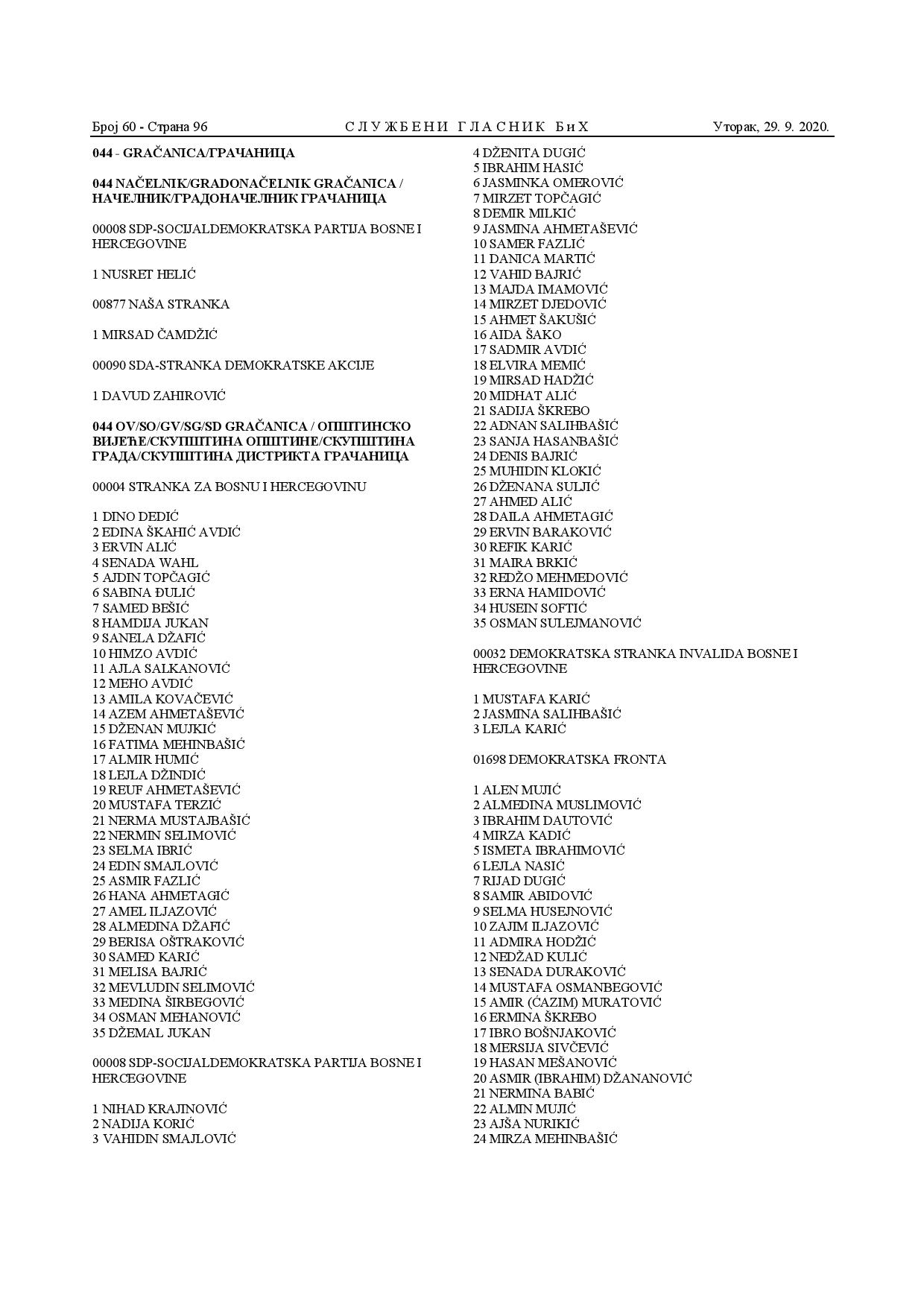 Број 60 - Страна 96 СЛУЖБЕНИ ГЛАСНИК БиХ Уторак, 29. 9. 2020.

044 - GRAČANICA/ГРАЧАНИЦА

044 NAČELNIK/GRADONAČELNIK GRAČANICA / НАЧЕЛНИК/ГРАДОНАЧЕЛНИК ГРАЧАНИЦА

00008 SDP-SOCIJALDEMOKRATSKA PARTIJA BOSNE I HERCEGOVINE

1 NUSRET HELIĆ

00877 NAŠA STRANKA

1 MIRSAD ČAMDŽIĆ

00090 SDA-STRANKA DEMOKRATSKE AKCIJE

1 DAVUD ZAHIROVIĆ

044 OV/SO/GV/SG/SD GRAČANICA / ОПШТИНСКО ВИЈЕЋЕ/СКУПШТИНА ОПШТИНЕ/СКУПШТИНА ГРАДА/СКУПШТИНА ДИСТРИКТА ГРАЧАНИЦА

00004 STRANKA ZA BOSNU I HERCEGOVINU

1 DINO DEDIĆ
2 EDINA ŠKAHIĆ AVDIĆ
3 ERVIN ALIĆ
4 SENADA WAHL
5 AJDIN TOPČAGIĆ
6 SABINA ĐULIĆ
7 SAMED BEŠIĆ
8 HAMDIJA JUKAN
9 SANELA DŽAFIĆ
10 HIMZO AVDIĆ
11 AJLA SALKANOVIĆ
12 MEHO AVDIĆ
13 AMILA KOVAČEVIĆ
14 AZEM AHMETAŠEVIĆ
15 DŽENAN MUJKIĆ
16 FATIMA MEHINBAŠIĆ
17 ALMIR HUMIĆ
18 LEJLA DŽINDIĆ
19 REUF AHMETAŠEVIĆ
20 MUSTAFA TERZIĆ
21 NERMA MUSTAJBAŠIĆ
22 NERMIN SELIMOVIĆ
23 SELMA IBRIĆ
24 EDIN SMAJLOVIĆ
25 ASMIR FAZLIĆ
26 HANA AHMETAGIĆ
27 AMEL ILJAZOVIĆ
28 ALMEDINA DŽAFIĆ
29 BERISA OŠTRAKOVIĆ
30 SAMED KARIĆ
31 MELISA BAJRIĆ
32 MEVLUDIN SELIMOVIĆ
33 MEDINA ŠIRBEGOVIĆ
34 OSMAN MEHANOVIĆ
35 DŽEMAL JUKAN

00008 SDP-SOCIJALDEMOKRATSKA PARTIJA BOSNE I HERCEGOVINE

1 NIHAD KRAJINOVIĆ
2 NADIJA KORIĆ
3 VAHIDIN SMAJLOVIĆ
4 DŽENITA DUGIĆ
5 IBRAHIM HASIĆ
6 JASMINKA OMEROVIĆ
7 MIRZET TOPČAGIĆ
8 DEMIR MILKIĆ
9 JASMINA AHMETAŠEVIĆ
10 SAMER FAZLIĆ
11 DANICA MARTIĆ
12 VAHID BAJRIĆ
13 MAJDA IMAMOVIĆ
14 MIRZET DJEDOVIĆ
15 AHMET ŠAKUŠIĆ
16 AIDA ŠAKO
17 SADMIR AVDIĆ
18 ELVIRA MEMIĆ
19 MIRSAD HADŽIĆ
20 MIDHAT ALIĆ
21 SADIJA ŠKREBO
22 ADNAN SALIHBAŠIĆ
23 SANJA HASANBAŠIĆ
24 DENIS BAJRIĆ
25 MUHIDIN KLOKIĆ
26 DŽENANA SULJIĆ
27 AHMED ALIĆ
28 DAILA AHMETAGIĆ
29 ERVIN BARAKOVIĆ
30 REFIK KARIĆ
31 MAIRA BRKIĆ
32 REDŽO MEHMEDOVIĆ
33 ERNA HAMIDOVIĆ
34 HUSEIN SOFTIĆ
35 OSMAN SULEJMANOVIĆ

00032 DEMOKRATSKA STRANKA INVALIDA BOSNE I HERCEGOVINE

1 MUSTAFA KARIĆ
2 JASMINA SALIHBAŠIĆ
3 LEJLA KARIĆ

01698 DEMOKRATSKA FRONTA

1 ALEN MUJIĆ
2 ALMEDINA MUSLIMOVIĆ
3 IBRAHIM DAUTOVIĆ
4 MIRZA KADIĆ
5 ISMETA IBRAHIMOVIĆ
6 LEJLA NASIĆ
7 RIJAD DUGIĆ
8 SAMIR ABIDOVIĆ
9 SELMA HUSEJNOVIĆ
10 ZAJIM ILJAZOVIĆ
11 ADMIRA HODŽIĆ
12 NEDŽAD KULIĆ
13 SENADA DURAKOVIĆ
14 MUSTAFA OSMANBEGOVIĆ
15 AMIR (ĆAZIM) MURATOVIĆ
16 ERMINA ŠKREBO
17 IBRO BOŠNJAKOVIĆ
18 MERSIJA SIVČEVIĆ
19 HASAN MEŠANOVIĆ
20 ASMIR (IBRAHIM) DŽANANOVIĆ
21 NERMINA BABIĆ
22 ALMIN MUJIĆ
23 AJŠA NURIKIĆ
24 MIRZA MEHINBAŠIĆ